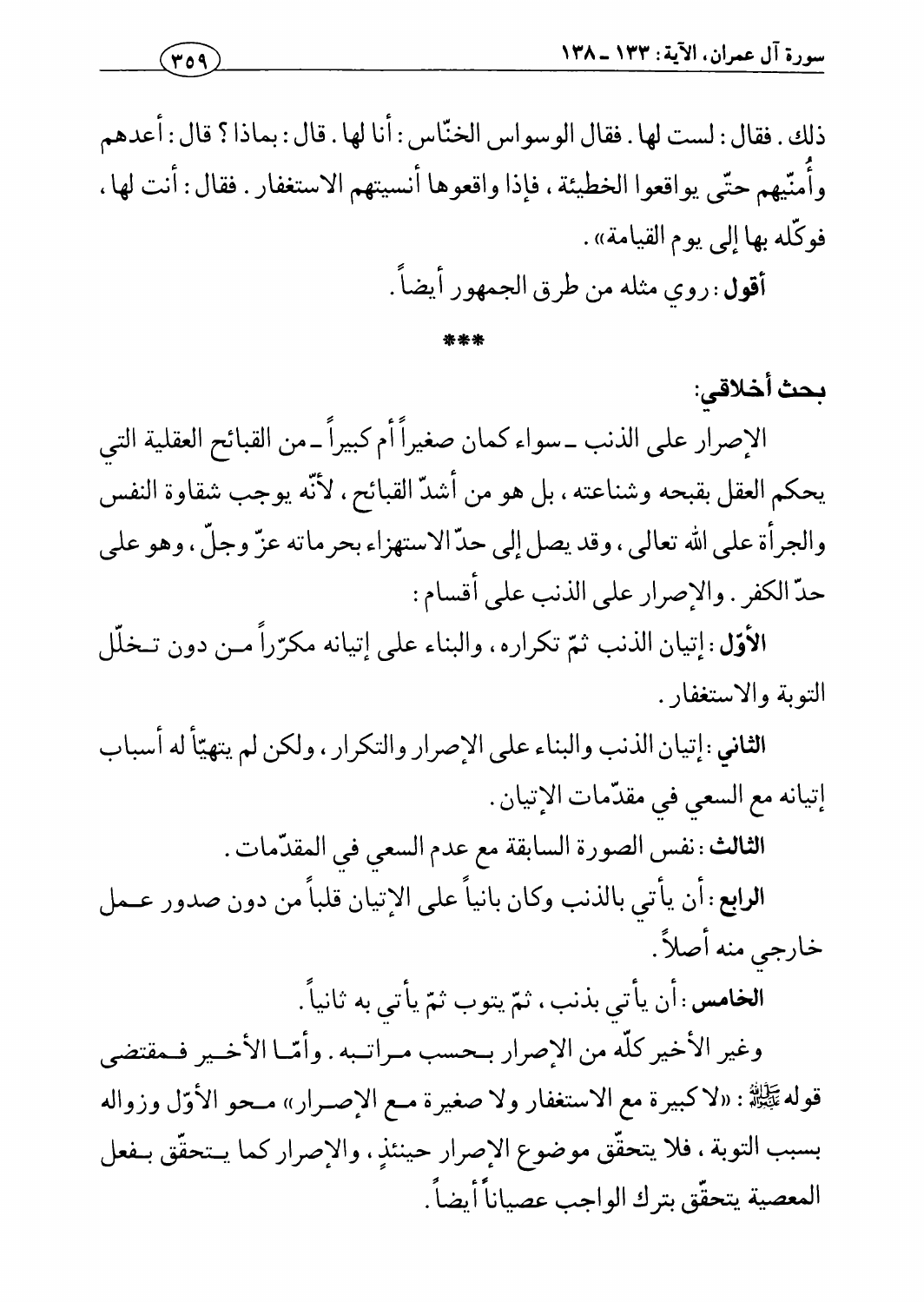 سورة آل عمران، الآية: ١٣٣ ـ ١٣٨

٣٥٩

ذلك. فقال: لست لها. فقال الوسواس الخنّاس: أنا لها. قال: بماذا؟ قال: أعدهم وأُمنّيهم حتّى يواقعوا الخطيئة، فإذا واقعوها أنسيتهم الاستغفار. فقال: أنت لها، فوكّله بها إلى يوم القيامة».

أقول: روي مثله من طرق الجمهور أيضاً.

***

بحث أخلاقي:

الإصرار على الذنب ـ سواء كمان صغيراً أم كبيراً ـ من القبائح العقلية التي يحكم العقل بقبحه وشناعته، بل هو من أشدّ القبائح، لأنّه يوجب شقاوة النفس والجرأة على الله تعالى، وقد يصل إلى حدّ الاستهزاء بحرماته عزّ وجلّ، وهو على حدّ الكفر. والإصرار على الذنب على أقسام:

الأوّل: إتيان الذنب ثمّ تكراره، والبناء على إتيانه مكرّراً من دون تخلّل التوبة والاستغفار.

الثاني: إتيان الذنب والبناء على الإصرار والتكرار، ولكن لم يتهيّأ له أسباب إتيانه مع السعي في مقدّمات الإتيان.

الثالث: نفس الصورة السابقة مع عدم السعي في المقدّمات.

الرابع: أن يأتي بالذنب وكان بانياً على الإتيان قلباً من دون صدور عمل خارجي منه أصلاً.

الخامس: أن يأتي بذنب، ثمّ يتوب ثمّ يأتي به ثانياً.

وغير الأخير كلّه من الإصرار بحسب مراتبه. وأمّا الأخير فمقتضى قوله ﷺ: «لا كبيرة مع الاستغفار ولا صغيرة مع الإصرار» محو الأوّل وزواله بسبب التوبة، فلا يتحقّق موضوع الإصرار حينئذٍ، والإصرار كما يتحقّق بفعل المعصية يتحقّق بترك الواجب عصياناً أيضاً.